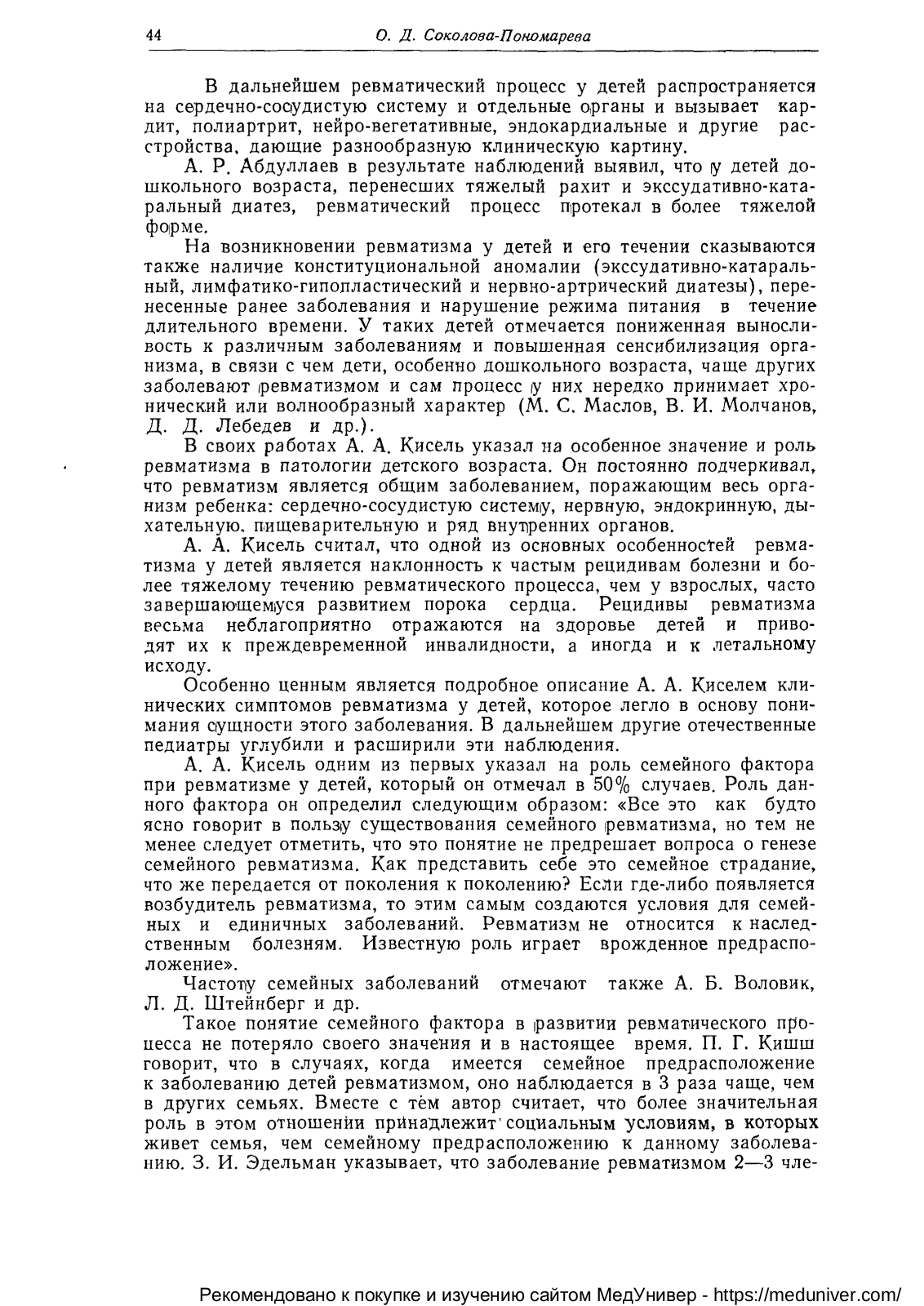 44 О. Д. Соколова-Пономарева

В дальнейшем ревматический процесс у детей распространяется на сердечно-сосудистую систему и отдельные органы и вызывает кардит, полиартрит, нейро-вегетативные, эндокардиальные и другие расстройства, дающие разнообразную клиническую картину.

А. Р. Абдуллаев в результате наблюдений выявил, что у детей дошкольного возраста, перенесших тяжелый рахит и экссудативно-катаральный диатез, ревматический процесс протекал в более тяжелой форме.

На возникновении ревматизма у детей и его течении сказываются также наличие конституциональной аномалии (экссудативно-катаральный, лимфатико-гипопластический и нервно-артрический диатезы), перенесенные ранее заболевания и нарушение режима питания в течение длительного времени. У таких детей отмечается пониженная выносливость к различным заболеваниям и повышенная сенсибилизация организма, в связи с чем дети, особенно дошкольного возраста, чаще других заболевают ревматизмом и сам процесс у них нередко принимает хронический или волнообразный характер (М. С. Маслов, В. И. Молчанов, Д. Д. Лебедев и др.).

В своих работах А. А. Кисель указал на особенное значение и роль ревматизма в патологии детского возраста. Он постоянно подчеркивал, что ревматизм является общим заболеванием, поражающим весь организм ребенка: сердечно-сосудистую систему, нервную, эндокринную, дыхательную, пищеварительную и ряд внутренних органов.

А. А. Кисель считал, что одной из основных особенностей ревматизма у детей является наклонность к частым рецидивам болезни и более тяжелому течению ревматического процесса, чем у взрослых, часто завершающемуся развитием порока сердца. Рецидивы ревматизма весьма неблагоприятно отражаются на здоровье детей и приводят их к преждевременной инвалидности, а иногда и к летальному исходу.

Особенно ценным является подробное описание А. А. Киселем клинических симптомов ревматизма у детей, которое легло в основу понимания сущности этого заболевания. В дальнейшем другие отечественные педиатры углубили и расширили эти наблюдения.

А. А. Кисель одним из первых указал на роль семейного фактора при ревматизме у детей, который он отмечал в 50% случаев. Роль данного фактора он определил следующим образом: «Все это как будто ясно говорит в пользу существования семейного ревматизма, но тем не менее следует отметить, что это понятие не предрешает вопроса о генезе семейного ревматизма. Как представить себе это семейное страдание, что же передается от поколения к поколению? Если где-либо появляется возбудитель ревматизма, то этим самым создаются условия для семейных и единичных заболеваний. Ревматизм не относится к наследственным болезням. Известную роль играет врожденное предрасположение».

Частоту семейных заболеваний отмечают также А. Б. Воловик, Л. Д. Штейнберг и др.

Такое понятие семейного фактора в развитии ревматического процесса не потеряло своего значения и в настоящее время. П. Г. Кишш говорит, что в случаях, когда имеется семейное предрасположение к заболеванию детей ревматизмом, оно наблюдается в 3 раза чаще, чем в других семьях. Вместе с тем автор считает, что более значительная роль в этом отношении принадлежит социальным условиям, в которых живет семья, чем семейному предрасположению к данному заболеванию. З. И. Эдельман указывает, что заболевание ревматизмом 2—3 чле-

Рекомендовано к покупке и изучению сайтом МедУнивер - https://meduniver.com/